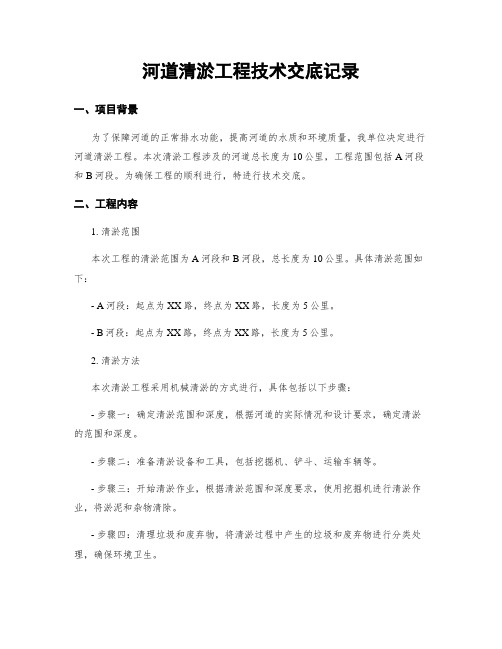 河道清淤工程技术交底记录

一、项目背景

为了保障河道的正常排水功能，提高河道的水质和环境质量，我单位决定进行河道清淤工程。本次清淤工程涉及的河道总长度为10公里，工程范围包括A河段和B河段。为确保工程的顺利进行，特进行技术交底。

二、工程内容

1. 清淤范围

本次工程的清淤范围为A河段和B河段，总长度为10公里。具体清淤范围如下：

- A河段：起点为XX路，终点为XX路，长度为5公里。

- B河段：起点为XX路，终点为XX路，长度为5公里。

2. 清淤方法

本次清淤工程采用机械清淤的方式进行，具体包括以下步骤：

- 步骤一：确定清淤范围和深度，根据河道的实际情况和设计要求，确定清淤的范围和深度。

- 步骤二：准备清淤设备和工具，包括挖掘机、铲斗、运输车辆等。

- 步骤三：开始清淤作业，根据清淤范围和深度要求，使用挖掘机进行清淤作业，将淤泥和杂物清除。

- 步骤四：清理垃圾和废弃物，将清淤过程中产生的垃圾和废弃物进行分类处理，确保环境卫生。